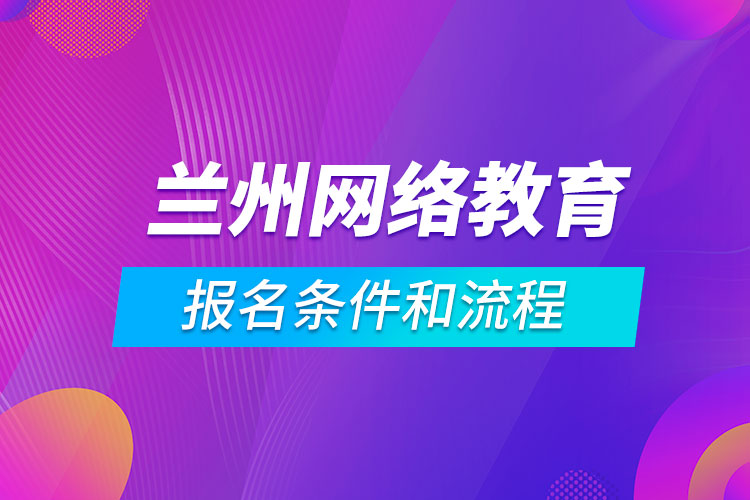 兰州网络教育

报名条件和流程